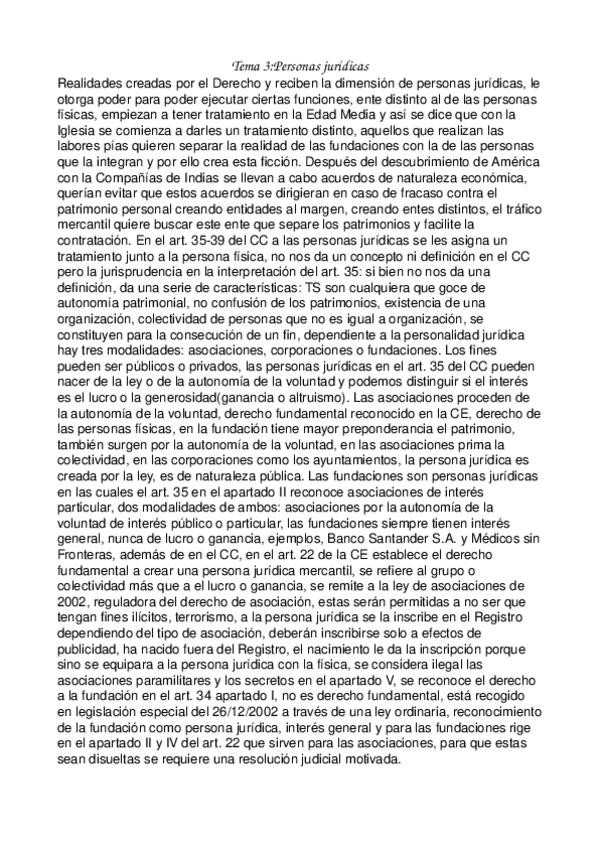 Tema 3:Personas jurídicas

Realidades creadas por el Derecho y reciben la dimensión de personas jurídicas, le otorga poder para poder ejecutar ciertas funciones, ente distinto al de las personas físicas, empiezan a tener tratamiento en la Edad Media y así se dice que con la Iglesia se comienza a darles un tratamiento distinto, aquellos que realizan las labores pías quieren separar la realidad de las fundaciones con la de las personas que la integran y por ello crea esta ficción. Después del descubrimiento de América con la Compañías de Indias se llevan a cabo acuerdos de naturaleza económica, querían evitar que estos acuerdos se dirigieran en caso de fracaso contra el patrimonio personal creando entidades al margen, creando entes distintos, el tráfico mercantil quiere buscar este ente que separe los patrimonios y facilite la contratación. En el art. 35-39 del CC a las personas jurídicas se les asigna un tratamiento junto a la persona física, no nos da un concepto ni definición en el CC pero la jurisprudencia en la interpretación del art. 35: si bien no nos da una definición, da una serie de características: TS son cualquiera que goce de autonomía patrimonial, no confusión de los patrimonios, existencia de una organización, colectividad de personas que no es igual a organización, se constituyen para la consecución de un fin, dependiente a la personalidad jurídica hay tres modalidades: asociaciones, corporaciones o fundaciones. Los fines pueden ser públicos o privados, las personas jurídicas en el art. 35 del CC pueden nacer de la ley o de la autonomía de la voluntad y podemos distinguir si el interés es el lucro o la generosidad(ganancia o altruismo). Las asociaciones proceden de la autonomía de la voluntad, derecho fundamental reconocido en la CE, derecho de las personas físicas, en la fundación tiene mayor preponderancia el patrimonio, también surgen por la autonomía de la voluntad, en las asociaciones prima la colectividad, en las corporaciones como los ayuntamientos, la persona jurídica es creada por la ley, es de naturaleza pública. Las fundaciones son personas jurídicas en las cuales el art. 35 en el apartado II reconoce asociaciones de interés particular, dos modalidades de ambos: asociaciones por la autonomía de la voluntad de interés público o particular, las fundaciones siempre tienen interés general, nunca de lucro o ganancia, ejemplos, Banco Santander S.A. y Médicos sin Fronteras, además de en el CC, en el art. 22 de la CE establece el derecho fundamental a crear una persona jurídica mercantil, se refiere al grupo o colectividad más que a el lucro o ganancia, se remite a la ley de asociaciones de 2002, reguladora del derecho de asociación, estas serán permitidas a no ser que tengan fines ilícitos, terrorismo, a la persona jurídica se la inscribe en el Registro dependiendo del tipo de asociación, deberán inscribirse solo a efectos de publicidad, ha nacido fuera del Registro, el nacimiento le da la inscripción porque sino se equipara a la persona jurídica con la física, se considera ilegal las asociaciones paramilitares y los secretos en el apartado V, se reconoce el derecho a la fundación en el art. 34 apartado I, no es derecho fundamental, está recogido en legislación especial del 26/12/2002 a través de una ley ordinaria, reconocimiento de la fundación como persona jurídica, interés general y para las fundaciones rige en el apartado II y IV del art. 22 que sirven para las asociaciones, para que estas sean disueltas se requiere una resolución judicial motivada.